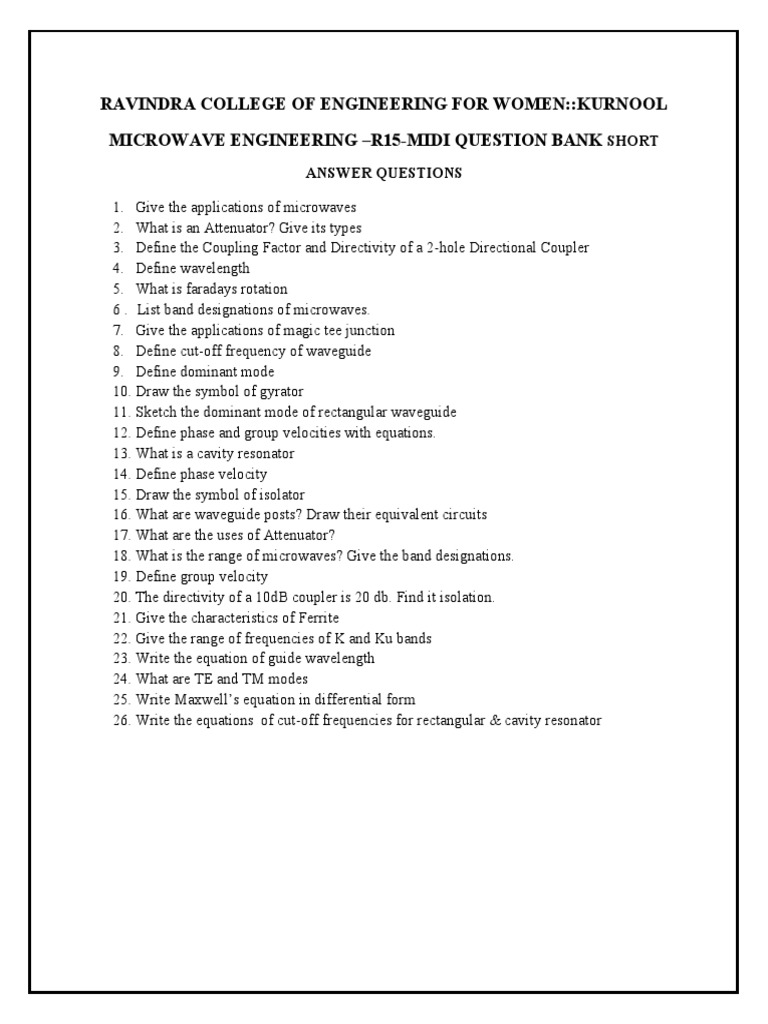 RAVINDRA COLLEGE OF ENGINEERING FOR WOMEN::KURNOOL

MICROWAVE ENGINEERING –R15-MIDI QUESTION BANK SHORT

ANSWER QUESTIONS

1. Give the applications of microwaves
2. What is an Attenuator? Give its types
3. Define the Coupling Factor and Directivity of a 2-hole Directional Coupler
4. Define wavelength
5. What is faradays rotation
6 . List band designations of microwaves.
7. Give the applications of magic tee junction
8. Define cut-off frequency of waveguide
9. Define dominant mode
10. Draw the symbol of gyrator
11. Sketch the dominant mode of rectangular waveguide
12. Define phase and group velocities with equations.
13. What is a cavity resonator
14. Define phase velocity
15. Draw the symbol of isolator
16. What are waveguide posts? Draw their equivalent circuits
17. What are the uses of Attenuator?
18. What is the range of microwaves? Give the band designations.
19. Define group velocity
20. The directivity of a 10dB coupler is 20 db. Find it isolation.
21. Give the characteristics of Ferrite
22. Give the range of frequencies of K and Ku bands
23. Write the equation of guide wavelength
24. What are TE and TM modes
25. Write Maxwell's equation in differential form
26. Write the equations of cut-off frequencies for rectangular & cavity resonator